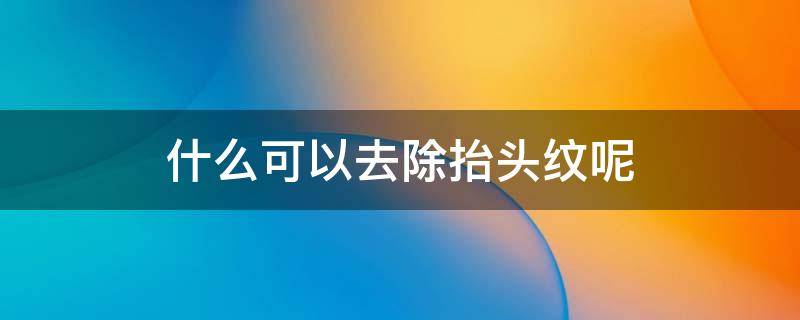 什么可以去除抬头纹呢